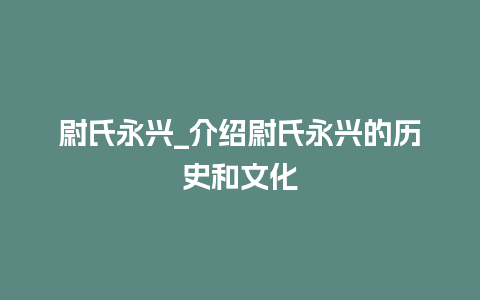 尉氏永兴_介绍尉氏永兴的历史和文化